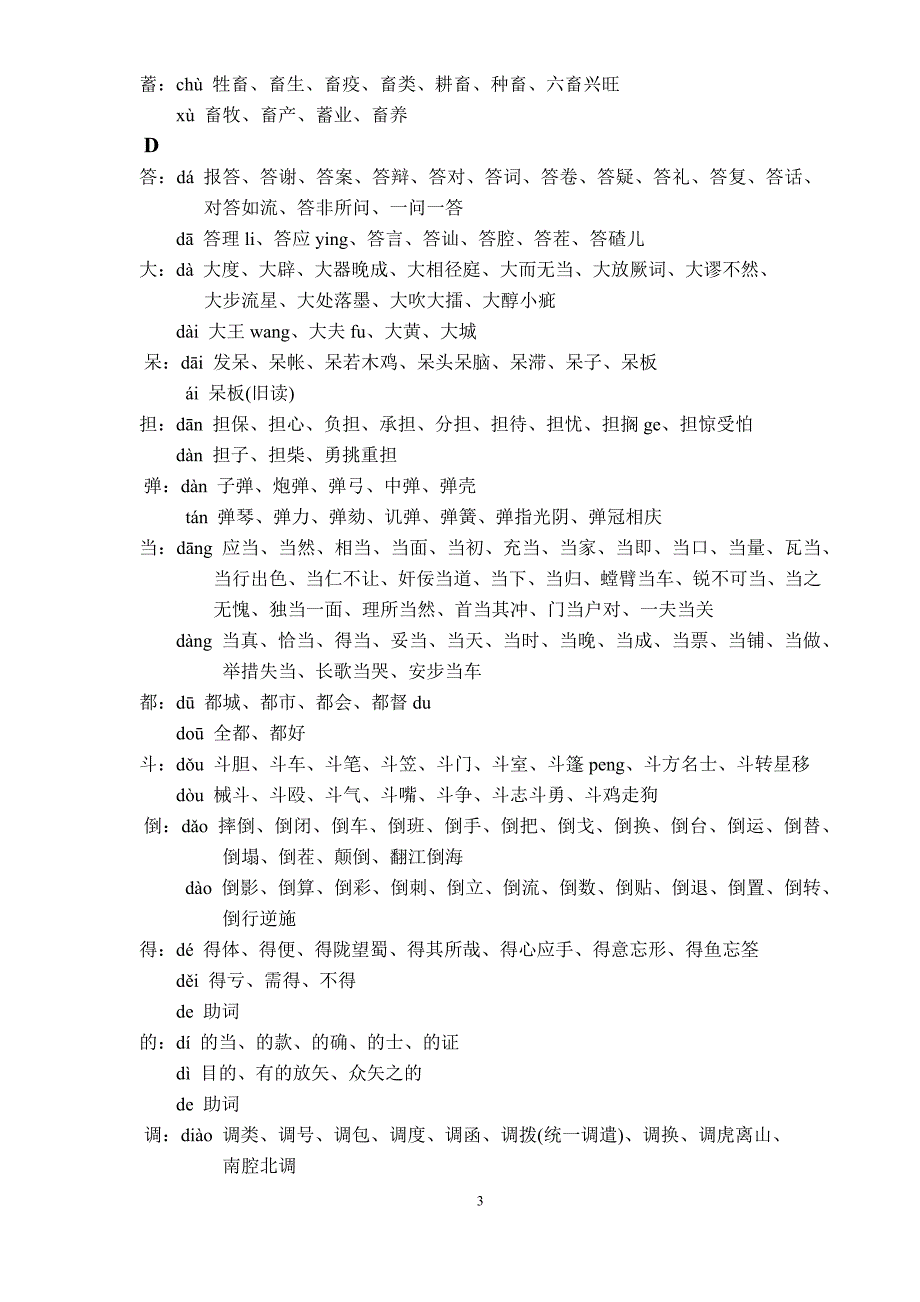 蓄：chù 牲畜、畜生、畜疫、畜类、耕畜、种畜、六畜兴旺
xù 畜牧、畜产、蓄业、畜养

D

答：dá 报答、答谢、答案、答辩、答对、答词、答卷、答疑、答礼、答复、答话、对答如流、答非所问、一问一答
dā 答理 li、答应 ying、答言、答讪、答腔、答茬、答碴儿

大：dà 大度、大辟、大器晚成、大相径庭、大而无当、大放厥词、大谬不然、大步流星、大处落墨、大吹大擂、大醇小疵
dài 大王 wang、大夫 fu、大黄、大城

呆：dāi 发呆、呆帐、呆若木鸡、呆头呆脑、呆滞、呆子、呆板
ái 呆板(旧读)

担：dān 担保、担心、负担、承担、分担、担待、担忧、担搁 ge、担惊受怕
dàn 担子、担柴、勇挑重担

弹：dàn 子弹、炮弹、弹弓、中弹、弹壳
tán 弹琴、弹力、弹劾、讥弹、弹簧、弹指光阴、弹冠相庆

当：dāng 应当、当然、相当、当面、当初、充当、当家、当即、当口、当量、瓦当、当行出色、当仁不让、奸佞当道、当下、当归、螳臂当车、锐不可当、当之无愧、独当一面、理所当然、首当其冲、门当户对、一夫当关
dàng 当真、恰当、得当、妥当、当天、当时、当晚、当成、当票、当铺、当做、举措失当、长歌当哭、安步当车

都：dū 都城、都市、都会、都督 du
doū 全都、都好

斗：dǒu 斗胆、斗车、斗笔、斗笠、斗门、斗室、斗篷 peng、斗方名士、斗转星移
dòu 械斗、斗殴、斗气、斗嘴、斗争、斗志斗勇、斗鸡走狗

倒：dǎo 摔倒、倒闭、倒车、倒班、倒手、倒把、倒戈、倒换、倒台、倒运、倒替、倒塌、倒茬、颠倒、翻江倒海
dào 倒影、倒算、倒彩、倒刺、倒立、倒流、倒数、倒贴、倒退、倒置、倒转、倒行逆施

得：dé 得体、得便、得陇望蜀、得其所哉、得心应手、得意忘形、得鱼忘筌
děi 得亏、需得、不得
de 助词

的：dí 的当、的款、的确、的士、的证
dì 目的、有的放矢、众矢之的
de 助词

调：diào 调类、调号、调包、调度、调函、调拨(统一调遣)、调换、调虎离山、南腔北调

3